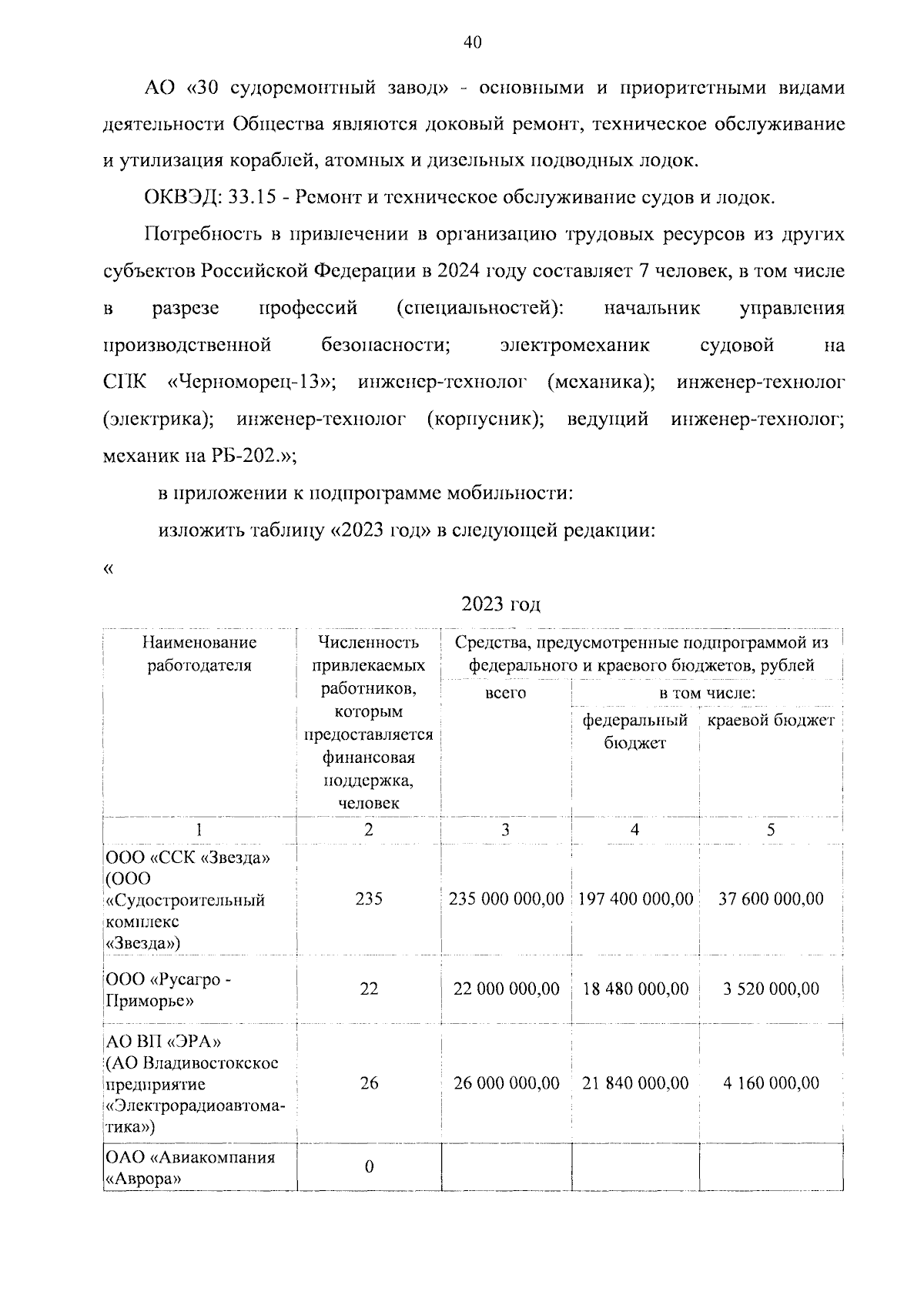 40

АО «30 судоремонтный завод» - основными и приоритетными видами деятельности Общества являются доковый ремонт, техническое обслуживание и утилизация кораблей, атомных и дизельных подводных лодок.

ОКВЭД: 33.15 - Ремонт и техническое обслуживание судов и лодок.

Потребность в привлечении в организацию трудовых ресурсов из других субъектов Российской Федерации в 2024 году составляет 7 человек, в том числе в разрезе профессий (специальностей): начальник управления производственной безопасности; электромеханик судовой на СПК «Черноморец-13»; инженер-технолог (механика); инженер-технолог (электрика); инженер-технолог (корпусник); ведущий инженер-технолог; механик на РБ-202.»;

в приложении к подпрограмме мобильности:

изложить таблицу «2023 год» в следующей редакции:

«

2023 год

| Наименование работодателя | Численность привлекаемых работников, которым предоставляется финансовая поддержка, человек | Средства, предусмотренные подпрограммой из федерального и краевого бюджетов, рублей: всего | в том числе: федеральный бюджет | в том числе: краевой бюджет |
|---|---|---|---|---|
| 1 | 2 | 3 | 4 | 5 |
| ООО «ССК «Звезда» (ООО «Судостроительный комплекс «Звезда») | 235 | 235 000 000,00 | 197 400 000,00 | 37 600 000,00 |
| ООО «Русагро - Приморье» | 22 | 22 000 000,00 | 18 480 000,00 | 3 520 000,00 |
| АО ВП «ЭРА» (АО Владивостокское предприятие «Электрорадиоавтоматика») | 26 | 26 000 000,00 | 21 840 000,00 | 4 160 000,00 |
| ОАО «Авиакомпания «Аврора» | 0 | | | |